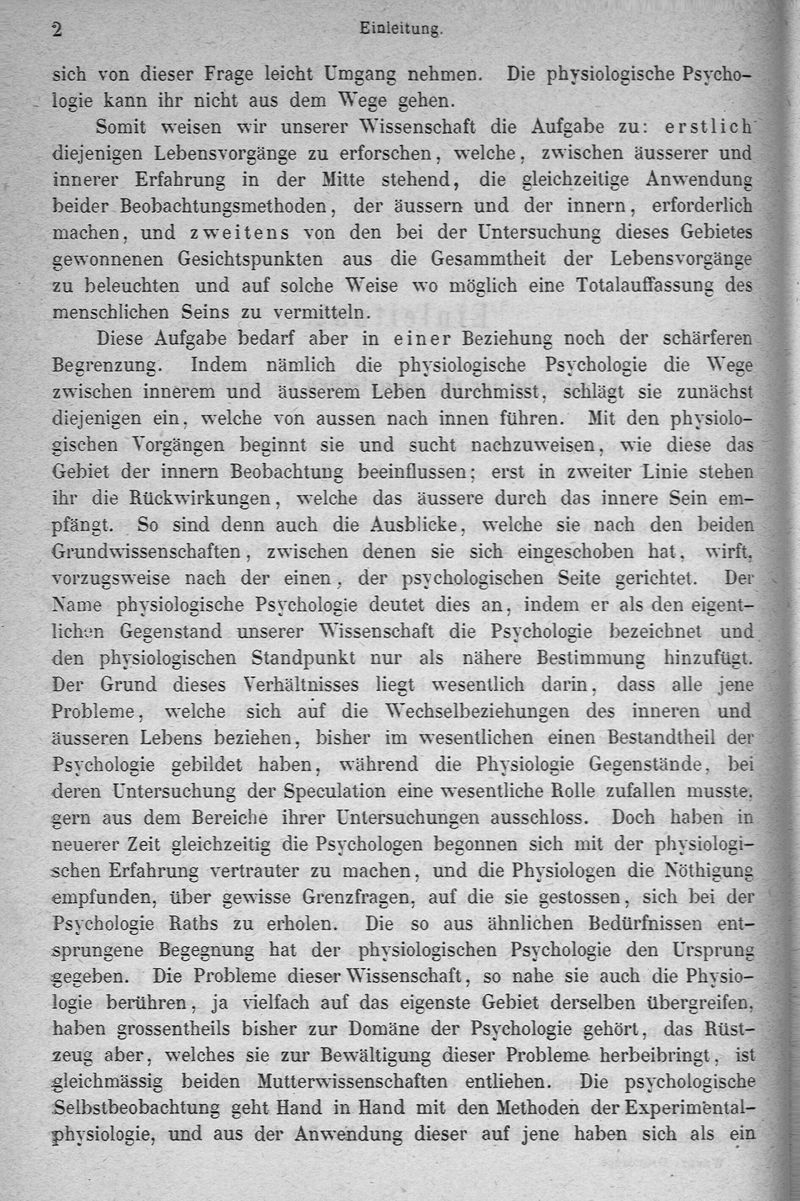 2 Einleitung.

sich von dieser Frage leicht Umgang nehmen. Die physiologische Psychologie kann ihr nicht aus dem Wege gehen.

Somit weisen wir unserer Wissenschaft die Aufgabe zu: erstlich diejenigen Lebensvorgänge zu erforschen, welche, zwischen äusserer und innerer Erfahrung in der Mitte stehend, die gleichzeitige Anwendung beider Beobachtungsmethoden, der äussern und der innern, erforderlich machen, und zweitens von den bei der Untersuchung dieses Gebietes gewonnenen Gesichtspunkten aus die Gesammtheit der Lebensvorgänge zu beleuchten und auf solche Weise wo möglich eine Totalauffassung des menschlichen Seins zu vermitteln.

Diese Aufgabe bedarf aber in einer Beziehung noch der schärferen Begrenzung. Indem nämlich die physiologische Psychologie die Wege zwischen innerem und äusserem Leben durchmisst, schlägt sie zunächst diejenigen ein, welche von aussen nach innen führen. Mit den physiologischen Vorgängen beginnt sie und sucht nachzuweisen, wie diese das Gebiet der innern Beobachtung beeinflussen; erst in zweiter Linie stehen ihr die Rückwirkungen, welche das äussere durch das innere Sein empfängt. So sind denn auch die Ausblicke, welche sie nach den beiden Grundwissenschaften, zwischen denen sie sich eingeschoben hat, wirft, vorzugsweise nach der einen, der psychologischen Seite gerichtet. Der Name physiologische Psychologie deutet dies an, indem er als den eigentlichen Gegenstand unserer Wissenschaft die Psychologie bezeichnet und den physiologischen Standpunkt nur als nähere Bestimmung hinzufügt. Der Grund dieses Verhältnisses liegt wesentlich darin, dass alle jene Probleme, welche sich auf die Wechselbeziehungen des inneren und äusseren Lebens beziehen, bisher im wesentlichen einen Bestandtheil der Psychologie gebildet haben, während die Physiologie Gegenstände, bei deren Untersuchung der Speculation eine wesentliche Rolle zufallen musste, gern aus dem Bereiche ihrer Untersuchungen ausschloss. Doch haben in neuerer Zeit gleichzeitig die Psychologen begonnen sich mit der physiologischen Erfahrung vertrauter zu machen, und die Physiologen die Nöthigung empfunden, über gewisse Grenzfragen, auf die sie gestossen, sich bei der Psychologie Raths zu erholen. Die so aus ähnlichen Bedürfnissen entsprungene Begegnung hat der physiologischen Psychologie den Ursprung gegeben. Die Probleme dieser Wissenschaft, so nahe sie auch die Physiologie berühren, ja vielfach auf das eigenste Gebiet derselben übergreifen, haben grossentheils bisher zur Domäne der Psychologie gehört, das Rüstzeug aber, welches sie zur Bewältigung dieser Probleme herbeibringt, ist gleichmässig beiden Mutterwissenschaften entliehen. Die psychologische Selbstbeobachtung geht Hand in Hand mit den Methoden der Experimentalphysiologie, und aus der Anwendung dieser auf jene haben sich als ein